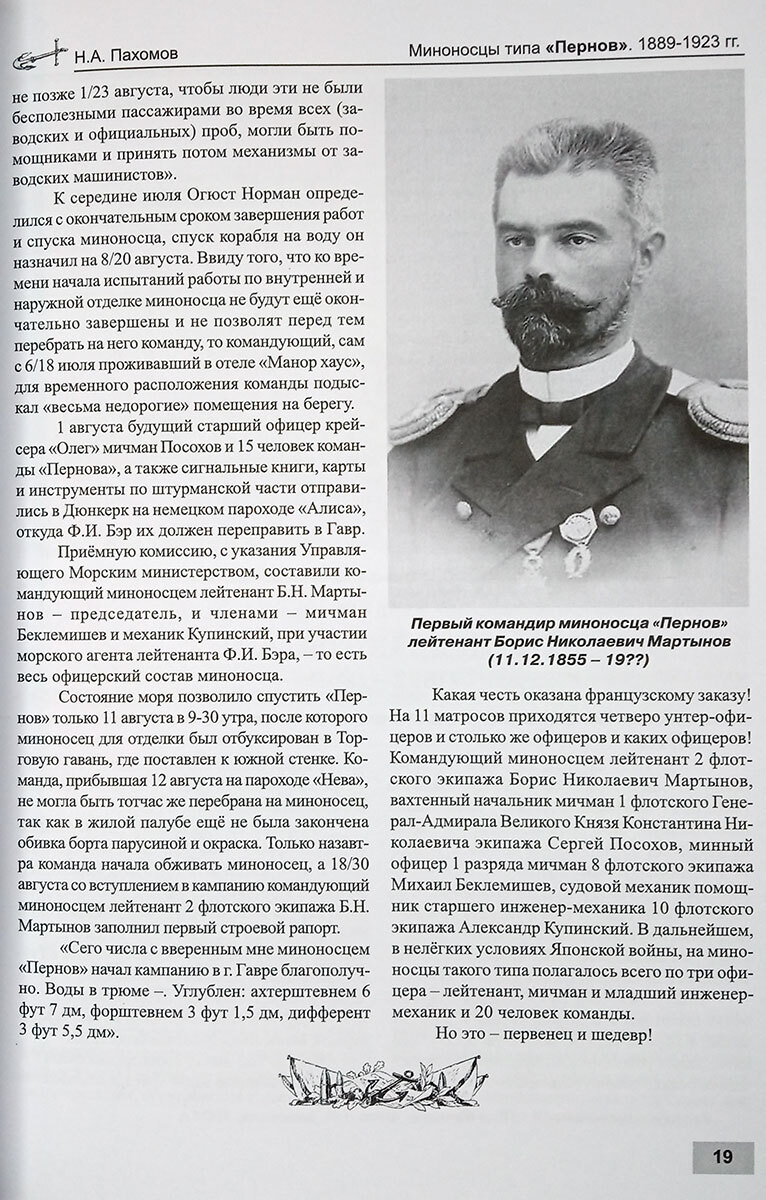 Н.А. Пахомов

Миноносцы типа «Пернов». 1889-1923 гг.

не позже 1/23 августа, чтобы люди эти не были бесполезными пассажирами во время всех (заводских и официальных) проб, могли быть помощниками и принять потом механизмы от заводских машинистов».

К середине июля Огюст Норман определился с окончательным сроком завершения работ и спуска миноносца, спуск корабля на воду он назначил на 8/20 августа. Ввиду того, что ко времени начала испытаний работы по внутренней и наружной отделке миноносца не будут ещё окончательно завершены и не позволят перед тем перебрать на него команду, то командующий, сам с 6/18 июля проживавший в отеле «Манор хаус», для временного расположения команды подыскал «весьма недорогие» помещения на берегу.

1 августа будущий старший офицер крейсера «Олег» мичман Посохов и 15 человек команды «Пернова», а также сигнальные книги, карты и инструменты по штурманской части отправились в Дюнкерк на немецком пароходе «Алиса», откуда Ф.И. Бэр их должен переправить в Гавр.

Приёмную комиссию, с указания Управляющего Морским министерством, составили командующий миноносцем лейтенант Б.Н. Мартынов – председатель, и членами – мичман Беклемишев и механик Купинский, при участии морского агента лейтенанта Ф.И. Бэра, – то есть весь офицерский состав миноносца.

Состояние моря позволило спустить «Пернов» только 11 августа в 9-30 утра, после которого миноносец для отделки был отбуксирован в Торговую гавань, где поставлен к южной стенке. Команда, прибывшая 12 августа на пароходе «Нева», не могла быть тотчас же перебрана на миноносец, так как в жилой палубе ещё не была закончена обивка борта парусиной и окраска. Только назавтра команда начала обживать миноносец, а 18/30 августа со вступлением в кампанию командующий миноносцем лейтенант 2 флотского экипажа Б.Н. Мартынов заполнил первый строевой рапорт.

«Сего числа с вверенным мне миноносцем «Пернов» начал кампанию в г. Гавре благополучно. Воды в трюме –. Углублен: ахтерштевнем 6 фут 7 дм, форштевнем 3 фут 1,5 дм, дифферент 3 фут 5,5 дм».

Первый командир миноносца «Пернов» лейтенант Борис Николаевич Мартынов (11.12.1855 – 19??)

Какая честь оказана французскому заказу! На 11 матросов приходятся четверо унтер-офицеров и столько же офицеров и каких офицеров! Командующий миноносцем лейтенант 2 флотского экипажа Борис Николаевич Мартынов, вахтенный начальник мичман 1 флотского Генерал-Адмирала Великого Князя Константина Николаевича экипажа Сергей Посохов, минный офицер 1 разряда мичман 8 флотского экипажа Михаил Беклемишев, судовой механик помощник старшего инженер-механика 10 флотского экипажа Александр Купинский. В дальнейшем, в нелёгких условиях Японской войны, на миноносцы такого типа полагалось всего по три офицера – лейтенант, мичман и младший инженер-механик и 20 человек команды.

Но это – первенец и шедевр!

19